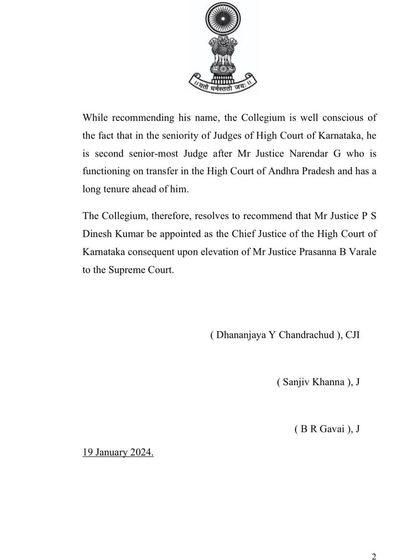 ॥ यतो धर्मस्ततो जयः ॥

While recommending his name, the Collegium is well conscious of the fact that in the seniority of Judges of High Court of Karnataka, he is second senior-most Judge after Mr Justice Narendar G who is functioning on transfer in the High Court of Andhra Pradesh and has a long tenure ahead of him.

The Collegium, therefore, resolves to recommend that Mr Justice P S Dinesh Kumar be appointed as the Chief Justice of the High Court of Karnataka consequent upon elevation of Mr Justice Prasanna B Varale to the Supreme Court.

( Dhananjaya Y Chandrachud ), CJI

( Sanjiv Khanna ), J

( B R Gavai ), J

19 January 2024.

2